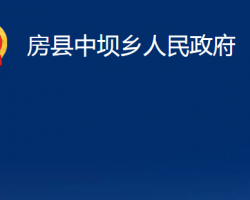 房县中坝乡人民政府